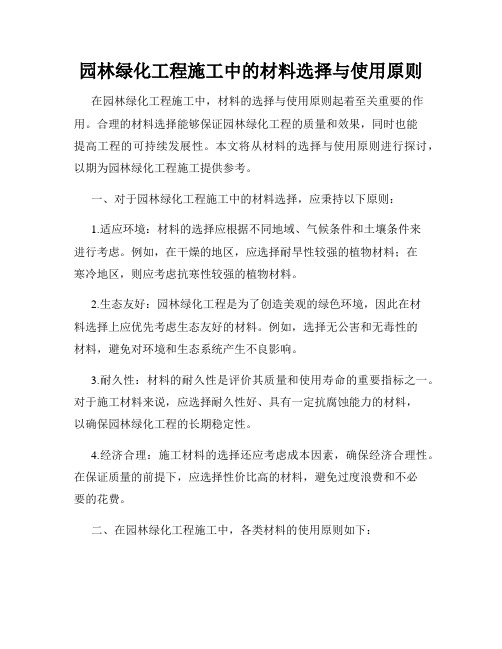 园林绿化工程施工中的材料选择与使用原则

在园林绿化工程施工中，材料的选择与使用原则起着至关重要的作用。合理的材料选择能够保证园林绿化工程的质量和效果，同时也能提高工程的可持续发展性。本文将从材料的选择与使用原则进行探讨，以期为园林绿化工程施工提供参考。

一、对于园林绿化工程施工中的材料选择，应秉持以下原则：

1.适应环境：材料的选择应根据不同地域、气候条件和土壤条件来进行考虑。例如，在干燥的地区，应选择耐旱性较强的植物材料；在寒冷地区，则应考虑抗寒性较强的植物材料。

2.生态友好：园林绿化工程是为了创造美观的绿色环境，因此在材料选择上应优先考虑生态友好的材料。例如，选择无公害和无毒性的材料，避免对环境和生态系统产生不良影响。

3.耐久性：材料的耐久性是评价其质量和使用寿命的重要指标之一。对于施工材料来说，应选择耐久性好、具有一定抗腐蚀能力的材料，以确保园林绿化工程的长期稳定性。

4.经济合理：施工材料的选择还应考虑成本因素，确保经济合理性。在保证质量的前提下，应选择性价比高的材料，避免过度浪费和不必要的花费。

二、在园林绿化工程施工中，各类材料的使用原则如下：